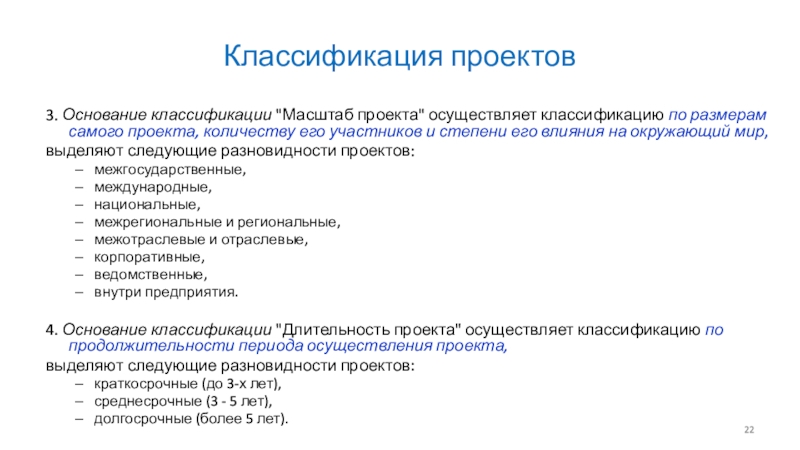 Классификация проектов

3. Основание классификации "Масштаб проекта" осуществляет классификацию по размерам самого проекта, количеству его участников и степени его влияния на окружающий мир,
выделяют следующие разновидности проектов:
– межгосударственные,
– международные,
– национальные,
– межрегиональные и региональные,
– межотраслевые и отраслевые,
– корпоративные,
– ведомственные,
– внутри предприятия.

4. Основание классификации "Длительность проекта" осуществляет классификацию по продолжительности периода осуществления проекта,
выделяют следующие разновидности проектов:
– краткосрочные (до 3-х лет),
– среднесрочные (3 - 5 лет),
– долгосрочные (более 5 лет).

22